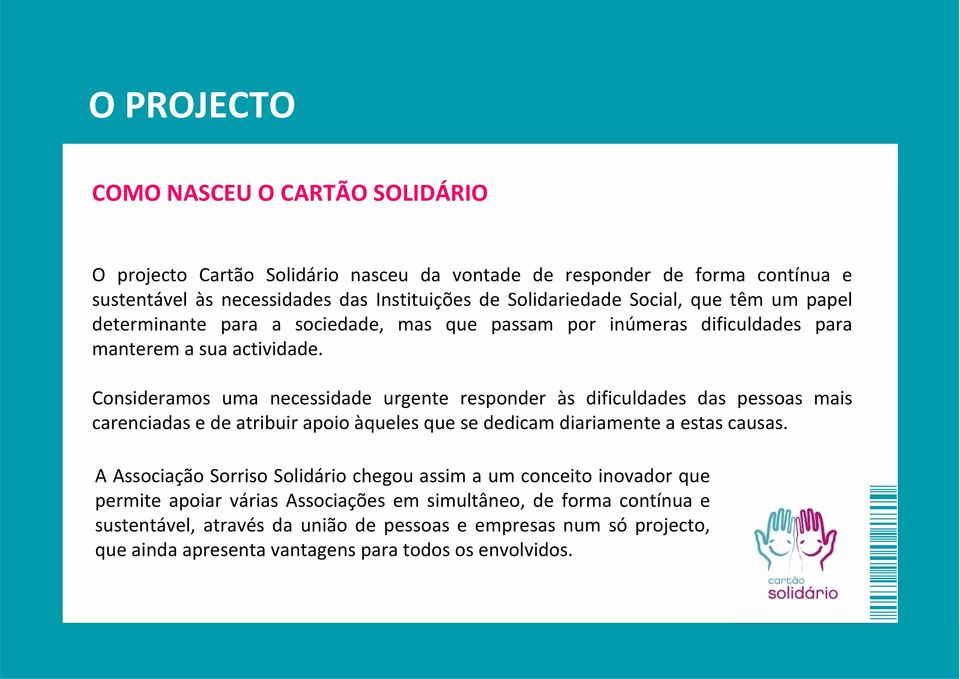 O PROJECTO

COMO NASCEU O CARTÃO SOLIDÁRIO

O projecto Cartão Solidário nasceu da vontade de responder de forma contínua e sustentável às necessidades das Instituições de Solidariedade Social, que têm um papel determinante para a sociedade, mas que passam por inúmeras dificuldades para manterem a sua actividade.

Consideramos uma necessidade urgente responder às dificuldades das pessoas mais carenciadas e de atribuir apoio àqueles que se dedicam diariamente a estas causas.

A Associação Sorriso Solidário chegou assim a um conceito inovador que permite apoiar várias Associações em simultâneo, de forma contínua e sustentável, através da união de pessoas e empresas num só projecto, que ainda apresenta vantagens para todos os envolvidos.

cartão solidário